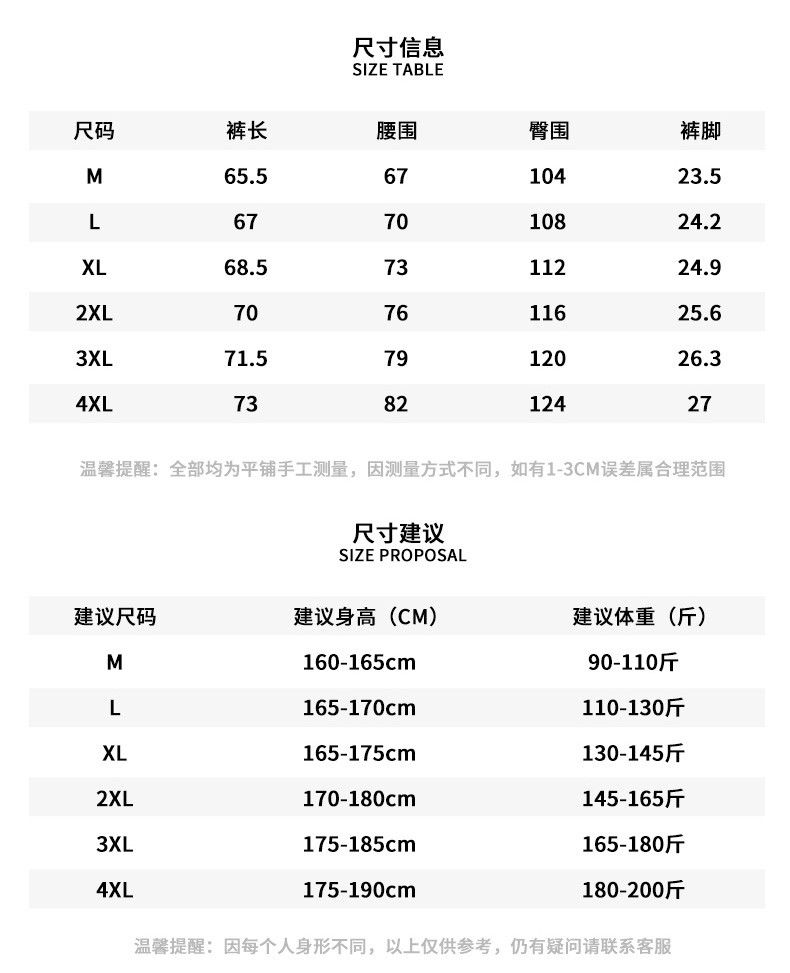 尺寸信息
SIZE TABLE

| 尺码 | 裤长 | 腰围 | 臀围 | 裤脚 |
|---|---|---|---|---|
| M | 65.5 | 67 | 104 | 23.5 |
| L | 67 | 70 | 108 | 24.2 |
| XL | 68.5 | 73 | 112 | 24.9 |
| 2XL | 70 | 76 | 116 | 25.6 |
| 3XL | 71.5 | 79 | 120 | 26.3 |
| 4XL | 73 | 82 | 124 | 27 |

温馨提醒：全部均为平铺手工测量，因测量方式不同，如有1-3CM误差属合理范围

尺寸建议
SIZE PROPOSAL

| 建议尺码 | 建议身高（CM） | 建议体重（斤） |
|---|---|---|
| M | 160-165cm | 90-110斤 |
| L | 165-170cm | 110-130斤 |
| XL | 165-175cm | 130-145斤 |
| 2XL | 170-180cm | 145-165斤 |
| 3XL | 175-185cm | 165-180斤 |
| 4XL | 175-190cm | 180-200斤 |

温馨提醒：因每个人身形不同，以上仅供参考，仍有疑问请联系客服